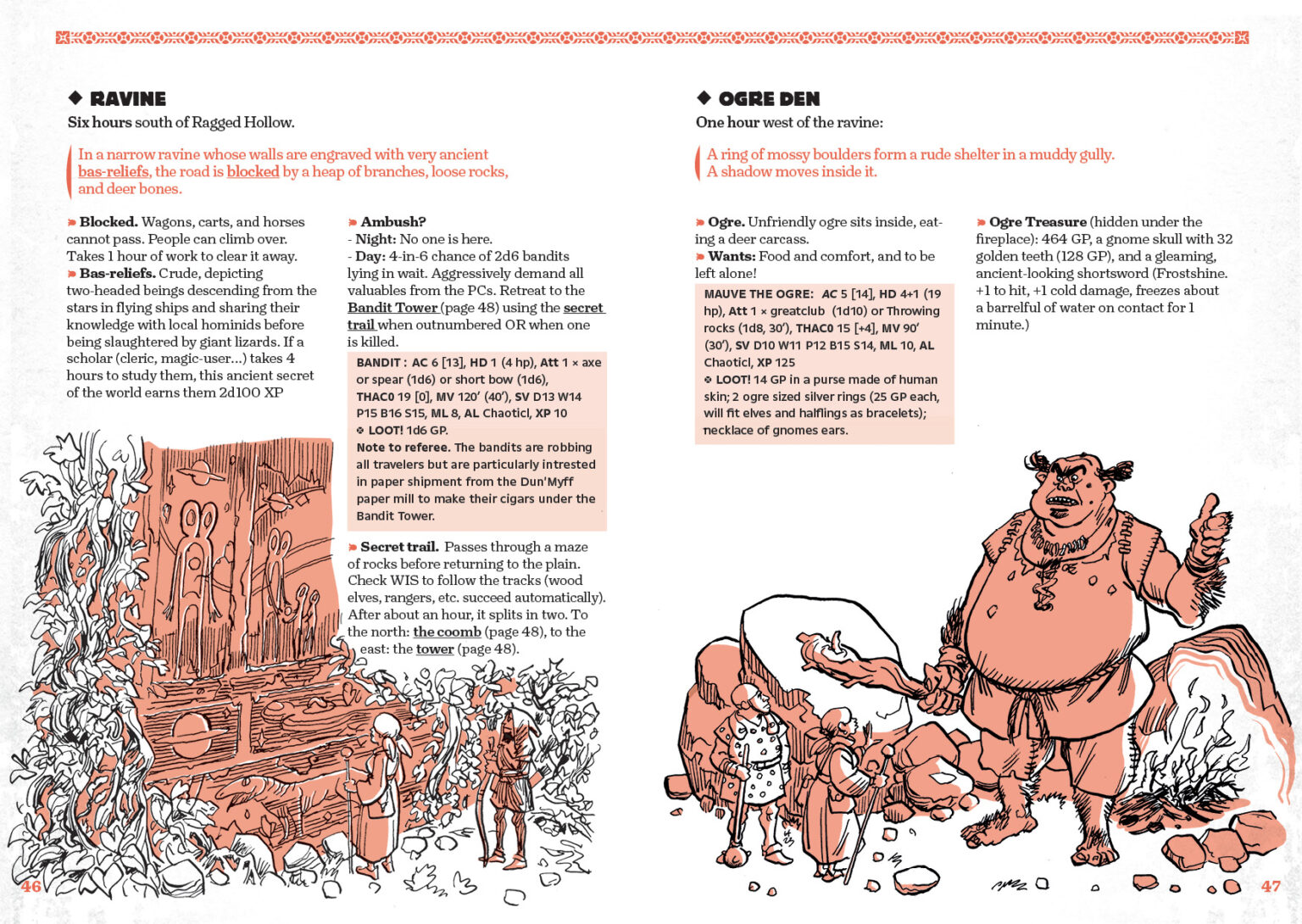 ◆ RAVINE

Six hours south of Ragged Hollow.

In a narrow ravine whose walls are engraved with very ancient bas-reliefs, the road is blocked by a heap of branches, loose rocks, and deer bones.

Blocked. Wagons, carts, and horses cannot pass. People can climb over. Takes 1 hour of work to clear it away.
Bas-reliefs. Crude, depicting two-headed beings descending from the stars in flying ships and sharing their knowledge with local hominids before being slaughtered by giant lizards. If a scholar (cleric, magic-user...) takes 4 hours to study them, this ancient secret of the world earns them 2d100 XP

Ambush?
- Night: No one is here.
- Day: 4-in-6 chance of 2d6 bandits lying in wait. Aggressively demand all valuables from the PCs. Retreat to the Bandit Tower (page 48) using the secret trail when outnumbered OR when one is killed.

BANDIT : AC 6 [13], HD 1 (4 hp), Att 1 × axe or spear (1d6) or short bow (1d6), THAC0 19 [0], MV 120' (40'), SV D13 W14 P15 B16 S15, ML 8, AL Chaoticl, XP 10
LOOT! 1d6 GP.
Note to referee. The bandits are robbing all travelers but are particularly intrested in paper shipment from the Dun'Myff paper mill to make their cigars under the Bandit Tower.

Secret trail. Passes through a maze of rocks before returning to the plain. Check WIS to follow the tracks (wood elves, rangers, etc. succeed automatically). After about an hour, it splits in two. To the north: the coomb (page 48), to the east: the tower (page 48).

46

◆ OGRE DEN

One hour west of the ravine:

A ring of mossy boulders form a rude shelter in a muddy gully. A shadow moves inside it.

Ogre. Unfriendly ogre sits inside, eating a deer carcass.
Wants: Food and comfort, and to be left alone!

MAUVE THE OGRE: AC 5 [14], HD 4+1 (19 hp), Att 1 × greatclub (1d10) or Throwing rocks (1d8, 30'), THAC0 15 [+4], MV 90' (30'), SV D10 W11 P12 B15 S14, ML 10, AL Chaoticl, XP 125
LOOT! 14 GP in a purse made of human skin; 2 ogre sized silver rings (25 GP each, will fit elves and halflings as bracelets); necklace of gnomes ears.

Ogre Treasure (hidden under the fireplace): 464 GP, a gnome skull with 32 golden teeth (128 GP), and a gleaming, ancient-looking shortsword (Frostshine. +1 to hit, +1 cold damage, freezes about a barrelful of water on contact for 1 minute.)

47